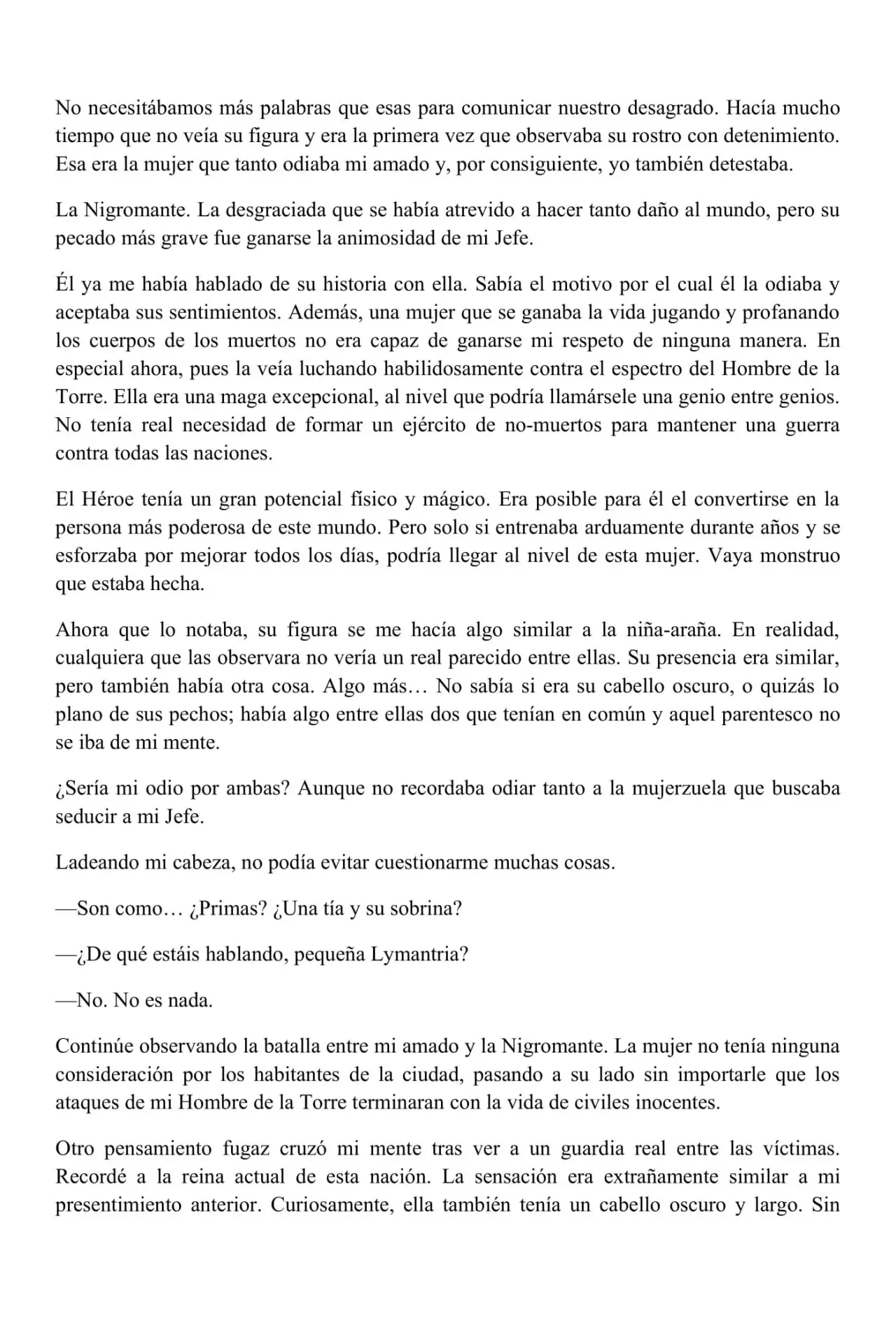 No necesitábamos más palabras que esas para comunicar nuestro desagrado. Hacía mucho tiempo que no veía su figura y era la primera vez que observaba su rostro con detenimiento. Esa era la mujer que tanto odiaba mi amado y, por consiguiente, yo también detestaba.

La Nigromante. La desgraciada que se había atrevido a hacer tanto daño al mundo, pero su pecado más grave fue ganarse la animosidad de mi Jefe.

Él ya me había hablado de su historia con ella. Sabía el motivo por el cual él la odiaba y aceptaba sus sentimientos. Además, una mujer que se ganaba la vida jugando y profanando los cuerpos de los muertos no era capaz de ganarse mi respeto de ninguna manera. En especial ahora, pues la veía luchando habilidosamente contra el espectro del Hombre de la Torre. Ella era una maga excepcional, al nivel que podría llamársele una genio entre genios. No tenía real necesidad de formar un ejército de no-muertos para mantener una guerra contra todas las naciones.

El Héroe tenía un gran potencial físico y mágico. Era posible para él el convertirse en la persona más poderosa de este mundo. Pero solo si entrenaba arduamente durante años y se esforzaba por mejorar todos los días, podría llegar al nivel de esta mujer. Vaya monstruo que estaba hecha.

Ahora que lo notaba, su figura se me hacía algo similar a la niña-araña. En realidad, cualquiera que las observara no vería un real parecido entre ellas. Su presencia era similar, pero también había otra cosa. Algo más… No sabía si era su cabello oscuro, o quizás lo plano de sus pechos; había algo entre ellas dos que tenían en común y aquel parentesco no se iba de mi mente.

¿Sería mi odio por ambas? Aunque no recordaba odiar tanto a la mujerzuela que buscaba seducir a mi Jefe.

Ladeando mi cabeza, no podía evitar cuestionarme muchas cosas.

—Son como… ¿Primas? ¿Una tía y su sobrina?

—¿De qué estáis hablando, pequeña Lymantria?

—No. No es nada.

Continúe observando la batalla entre mi amado y la Nigromante. La mujer no tenía ninguna consideración por los habitantes de la ciudad, pasando a su lado sin importarle que los ataques de mi Hombre de la Torre terminaran con la vida de civiles inocentes.

Otro pensamiento fugaz cruzó mi mente tras ver a un guardia real entre las víctimas. Recordé a la reina actual de esta nación. La sensación era extrañamente similar a mi presentimiento anterior. Curiosamente, ella también tenía un cabello oscuro y largo. Sin